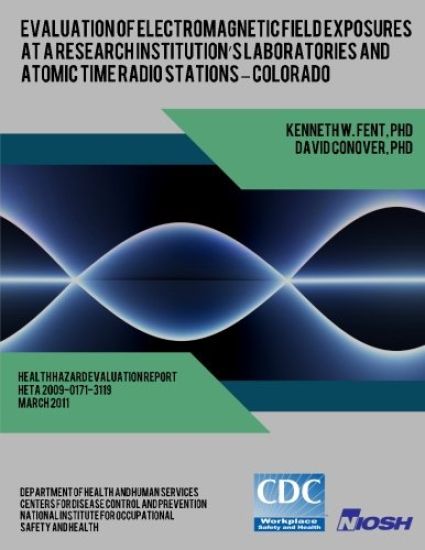 EVALUATION OF ELECTROMAGNETIC FIELD EXPOSURES AT A RESEARCH INSTITUTION'S LABORATORIES AND ATOMIC TIME RADIO STATIONS – COLORADO

KENNETH W. FENT, PHD
DAVID CONOVER, PHD

HEALTH HAZARD EVALUATION REPORT
HETA 2009-0171-3119
MARCH 2011

DEPARTMENT OF HEALTH AND HUMAN SERVICES
CENTERS FOR DISEASE CONTROL AND PREVENTION
NATIONAL INSTITUTE FOR OCCUPATIONAL SAFETY AND HEALTH

CDC
Workplace Safety and Health

NIOSH